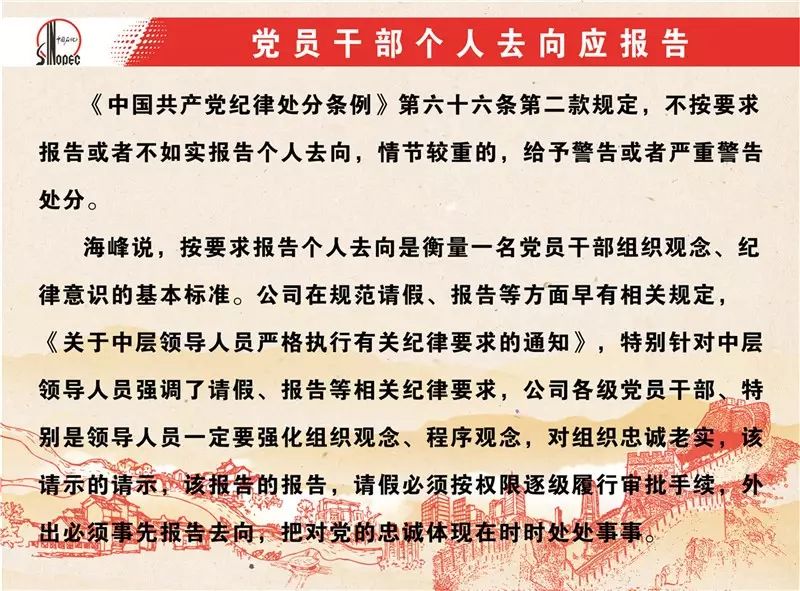 中国石化
SINOPEC

党员干部个人去向应报告

《中国共产党纪律处分条例》第六十六条第二款规定，不按要求报告或者不如实报告个人去向，情节较重的，给予警告或者严重警告处分。

海峰说，按要求报告个人去向是衡量一名党员干部组织观念、纪律意识的基本标准。公司在规范请假、报告等方面早有相关规定，《关于中层领导人员严格执行有关纪律要求的通知》，特别针对中层领导人员强调了请假、报告等相关纪律要求，公司各级党员干部、特别是领导人员一定要强化组织观念、程序观念，对组织忠诚老实，该请示的请示，该报告的报告，请假必须按权限逐级履行审批手续，外出必须事先报告去向，把对党的忠诚体现在时时处处事事。